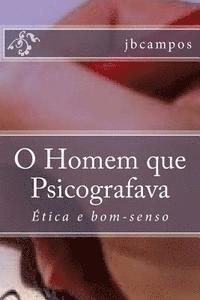 jbcampos

O Homem que Psicografava

Ética e bom-senso